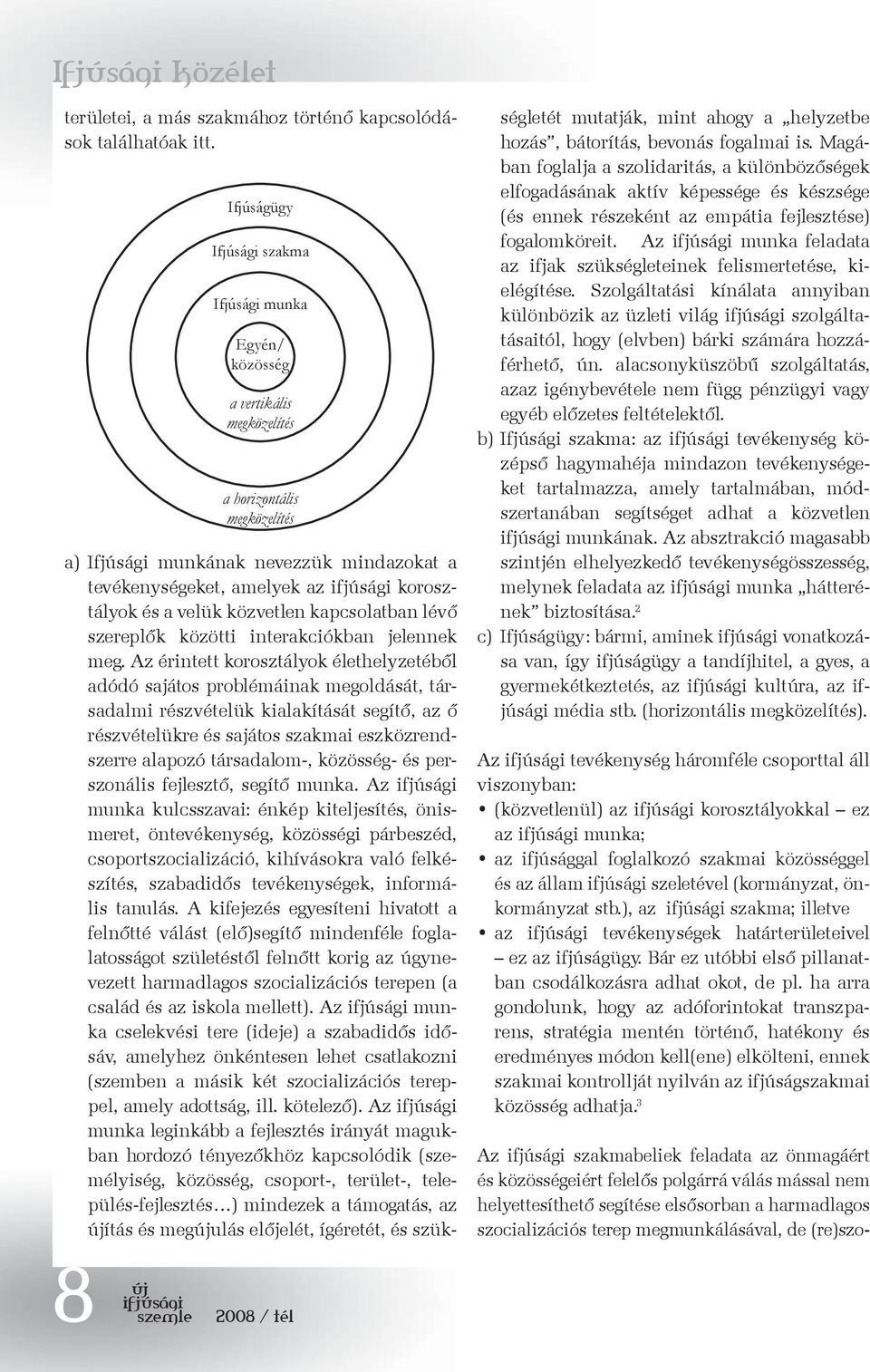 Ifjúsági közélet

területei, a más szakmához történő kapcsolódások találhatóak itt.

Ifjúságügy

Ifjúsági szakma

Ifjúsági munka

Egyén/ közösség

a vertikális megközelítés

a horizontális megközelítés

a) Ifjúsági munkának nevezzük mindazokat a tevékenységeket, amelyek az ifjúsági korosztályok és a velük közvetlen kapcsolatban lévő szereplők közötti interakciókban jelennek meg. Az érintett korosztályok élethelyzetéből adódó sajátos problémáinak megoldását, társadalmi részvételük kialakítását segítő, az ő részvételükre és sajátos szakmai eszközrendszerre alapozó társadalom-, közösség- és perszonális fejlesztő, segítő munka. Az ifjúsági munka kulcsszavai: énkép kiteljesítés, önismeret, öntevékenység, közösségi párbeszéd, csoportszocializáció, kihívásokra való felkészítés, szabadidős tevékenységek, informális tanulás. A kifejezés egyesíteni hivatott a felnőtté válást (elő)segítő mindenféle foglalatosságot születéstől felnőtt korig az úgynevezett harmadlagos szocializációs terepen (a család és az iskola mellett). Az ifjúsági munka cselekvési tere (ideje) a szabadidős idősáv, amelyhez önkéntesen lehet csatlakozni (szemben a másik két szocializációs tereppel, amely adottság, ill. kötelező). Az ifjúsági munka leginkább a fejlesztés irányát magukban hordozó tényezőkhöz kapcsolódik (személyiség, közösség, csoport-, terület-, település-fejlesztés…) mindezek a támogatás, az újítás és megújulás előjelét, ígéretét, és szükségletét mutatják, mint ahogy a „helyzetbe hozás”, bátorítás, bevonás fogalmai is. Magában foglalja a szolidaritás, a különbözőségek elfogadásának aktív képessége és készsége (és ennek részeként az empátia fejlesztése) fogalomköreit. Az ifjúsági munka feladata az ifjak szükségleteinek felismertetése, kielégítése. Szolgáltatási kínálata annyiban különbözik az üzleti világ ifjúsági szolgáltatásaitól, hogy (elvben) bárki számára hozzáférhető, ún. alacsonyküszöbű szolgáltatás, azaz igénybevétele nem függ pénzügyi vagy egyéb előzetes feltételektől.

b) Ifjúsági szakma: az ifjúsági tevékenység középső hagymahéja mindazon tevékenységeket tartalmazza, amely tartalmában, módszertanában segítséget adhat a közvetlen ifjúsági munkának. Az absztrakció magasabb szintjén elhelyezkedő tevékenységösszesség, melynek feladata az ifjúsági munka „hátterének” biztosítása.$^2$

c) Ifjúságügy: bármi, aminek ifjúsági vonatkozása van, így ifjúságügy a tandíjhitel, a gyes, a gyermekétkeztetés, az ifjúsági kultúra, az ifjúsági média stb. (horizontális megközelítés).

Az ifjúsági tevékenység háromféle csoporttal áll viszonyban:
• (közvetlenül) az ifjúsági korosztályokkal – ez az ifjúsági munka;
• az ifjúsággal foglalkozó szakmai közösséggel és az állam ifjúsági szeletével (kormányzat, önkormányzat stb.), az ifjúsági szakma; illetve
• az ifjúsági tevékenységek határterületeivel – ez az ifjúságügy. Bár ez utóbbi első pillanatban csodálkozásra adhat okot, de pl. ha arra gondolunk, hogy az adóforintokat transzparens, stratégia mentén történő, hatékony és eredményes módon kell(ene) elkölteni, ennek szakmai kontrollját nyilván az ifjúságszakmai közösség adhatja.$^3$

Az ifjúsági szakmabeliek feladata az önmagáért és közösségeiért felelős polgárrá válás mással nem helyettesíthető segítése elsősorban a harmadlagos szocializációs terep megmunkálásával, de (re)szo-

8 új ifjúsági szemle 2008 / tél